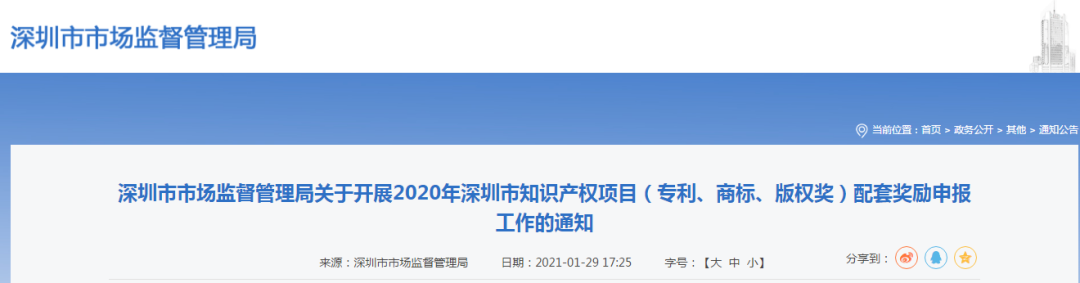 深圳市市场监督管理局

当前位置：首页 > 政务公开 > 其他 > 通知公告

深圳市市场监督管理局关于开展2020年深圳市知识产权项目（专利、商标、版权奖）配套奖励申报工作的通知

来源：深圳市市场监督管理局　日期：2021-01-29 17:25　字号：【大 中 小】　分享到：